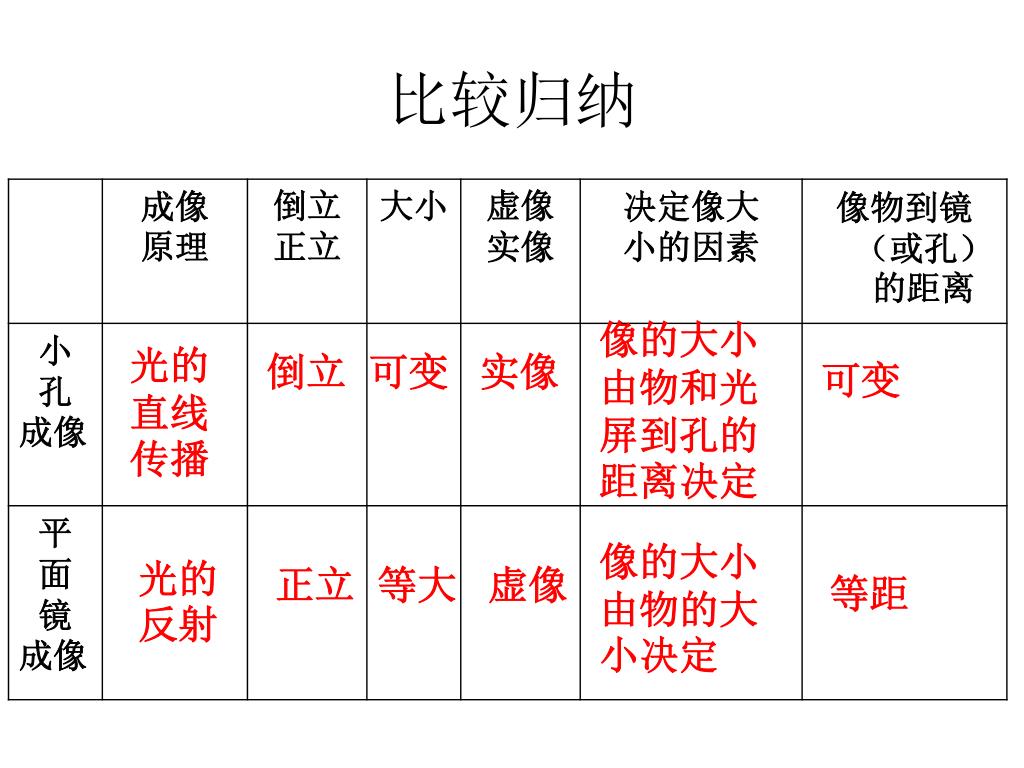 比较归纳

|  | 成像原理 | 倒立正立 | 大小 | 虚像实像 | 决定像大小的因素 | 像物到镜（或孔）的距离 |
|---|---|---|---|---|---|---|
| 小孔成像 | 光的直线传播 | 倒立 | 可变 | 实像 | 像的大小由物和光屏到孔的距离决定 | 可变 |
| 平面镜成像 | 光的反射 | 正立 | 等大 | 虚像 | 像的大小由物的大小决定 | 等距 |